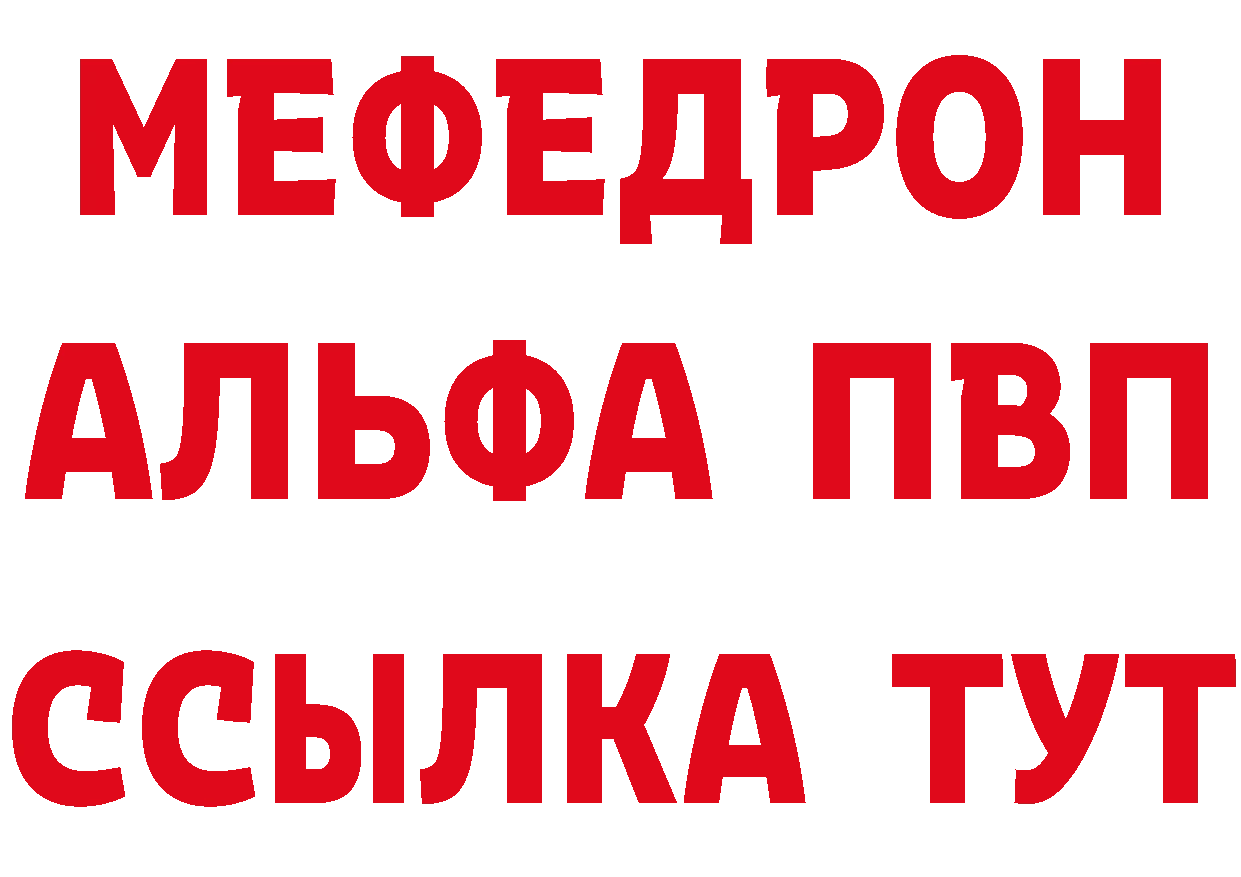 МЕФЕДРОН
АЛЬФА ПВП
ССЫЛКА ТУТ